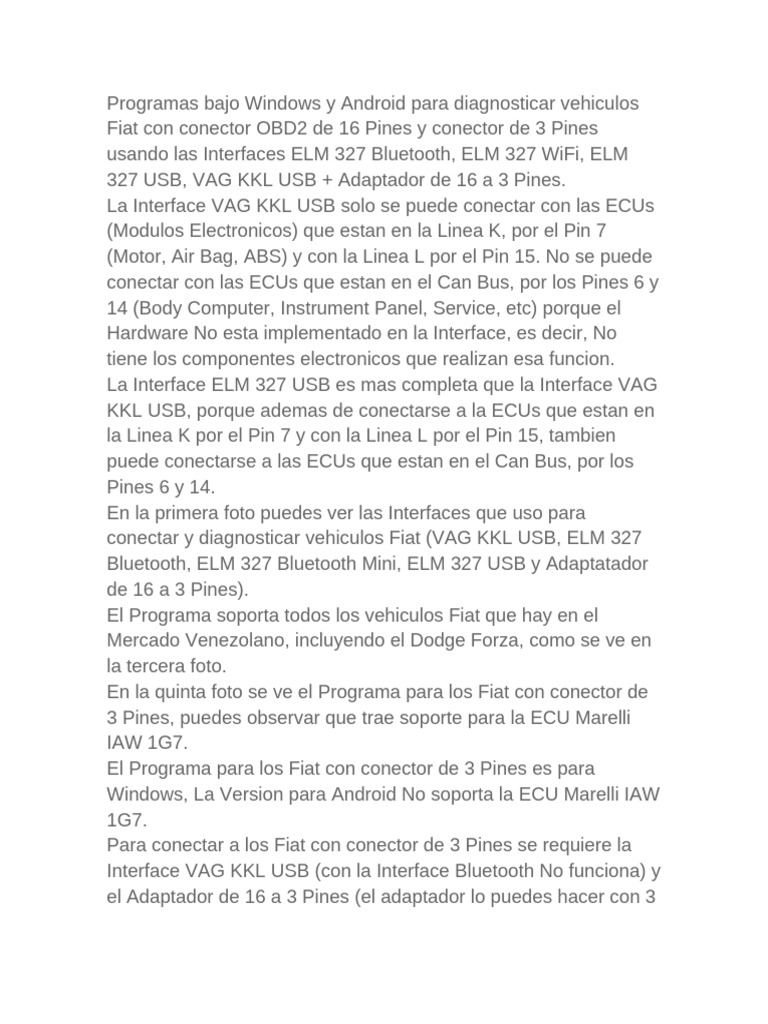 Programas bajo Windows y Android para diagnosticar vehiculos Fiat con conector OBD2 de 16 Pines y conector de 3 Pines usando las Interfaces ELM 327 Bluetooth, ELM 327 WiFi, ELM 327 USB, VAG KKL USB + Adaptador de 16 a 3 Pines.
La Interface VAG KKL USB solo se puede conectar con las ECUs (Modulos Electronicos) que estan en la Linea K, por el Pin 7 (Motor, Air Bag, ABS) y con la Linea L por el Pin 15. No se puede conectar con las ECUs que estan en el Can Bus, por los Pines 6 y 14 (Body Computer, Instrument Panel, Service, etc) porque el Hardware No esta implementado en la Interface, es decir, No tiene los componentes electronicos que realizan esa funcion.
La Interface ELM 327 USB es mas completa que la Interface VAG KKL USB, porque ademas de conectarse a la ECUs que estan en la Linea K por el Pin 7 y con la Linea L por el Pin 15, tambien puede conectarse a las ECUs que estan en el Can Bus, por los Pines 6 y 14.
En la primera foto puedes ver las Interfaces que uso para conectar y diagnosticar vehiculos Fiat (VAG KKL USB, ELM 327 Bluetooth, ELM 327 Bluetooth Mini, ELM 327 USB y Adaptatador de 16 a 3 Pines).
El Programa soporta todos los vehiculos Fiat que hay en el Mercado Venezolano, incluyendo el Dodge Forza, como se ve en la tercera foto.
En la quinta foto se ve el Programa para los Fiat con conector de 3 Pines, puedes observar que trae soporte para la ECU Marelli IAW 1G7.
El Programa para los Fiat con conector de 3 Pines es para Windows, La Version para Android No soporta la ECU Marelli IAW 1G7.
Para conectar a los Fiat con conector de 3 Pines se requiere la Interface VAG KKL USB (con la Interface Bluetooth No funciona) y el Adaptador de 16 a 3 Pines (el adaptador lo puedes hacer con 3